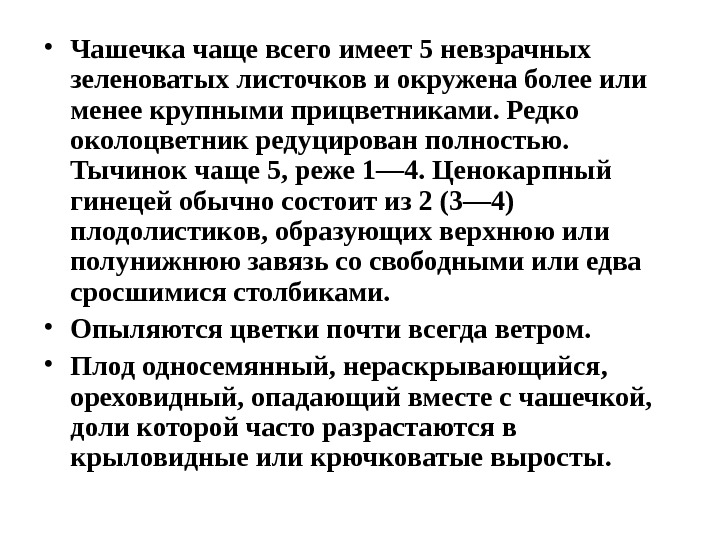 • Чашечка чаще всего имеет 5 невзрачных зеленоватых листочков и окружена более или менее крупными прицветниками. Редко околоцветник редуцирован полностью. Тычинок чаще 5, реже 1—4. Ценокарпный гинецей обычно состоит из 2 (3—4) плодолистиков, образующих верхнюю или полунижнюю завязь со свободными или едва сросшимися столбиками.

• Опыляются цветки почти всегда ветром.

• Плод односемянный, нераскрывающийся, ореховидный, опадающий вместе с чашечкой, доли которой часто разрастаются в крыловидные или крючковатые выросты.